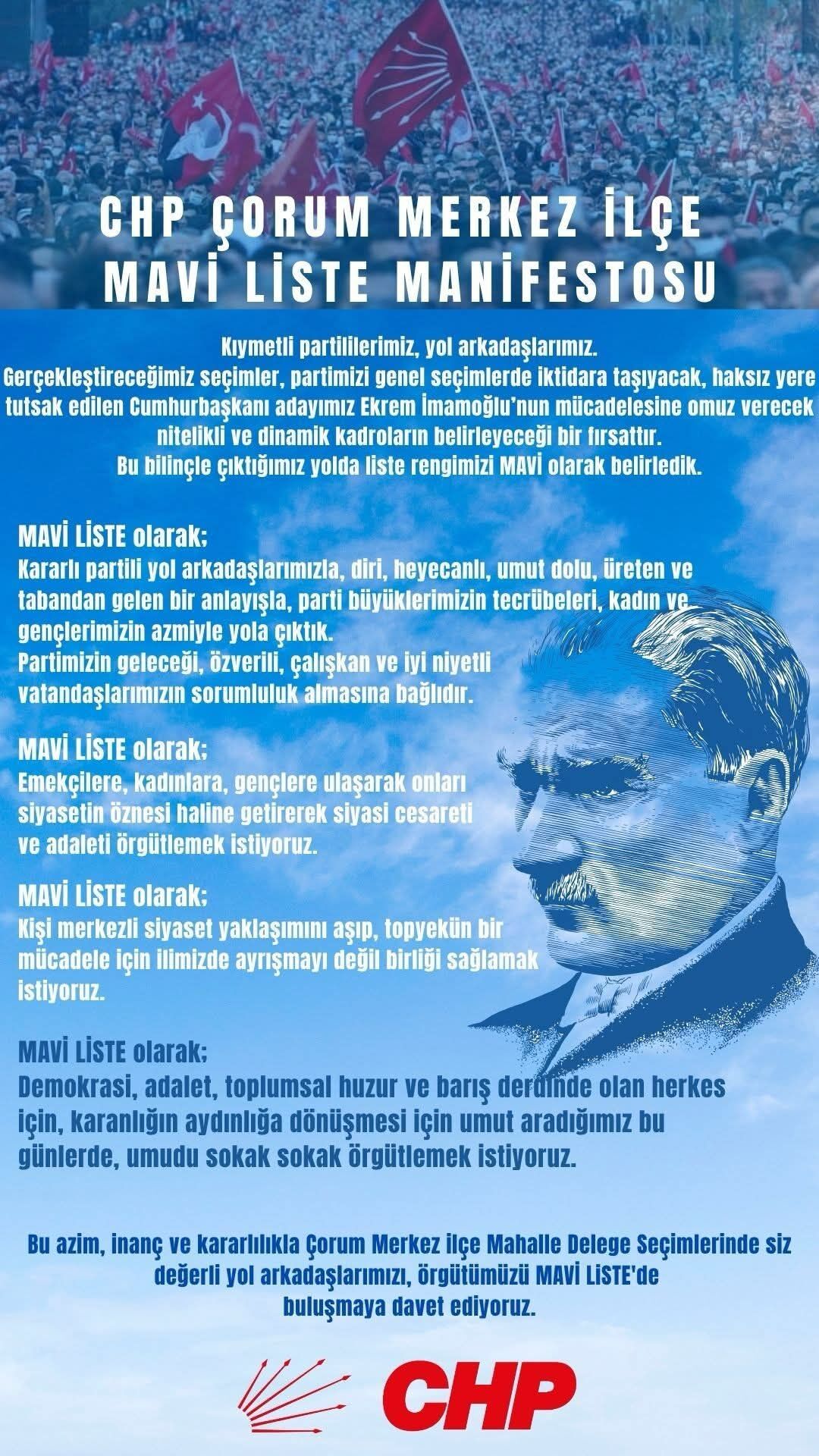 CHP ÇORUM MERKEZ İLÇE
MAVİ LİSTE MANİFESTOSU

Kıymetli partililerimiz, yol arkadaşlarımız.
Gerçekleştireceğimiz seçimler, partimizi genel seçimlerde iktidara taşıyacak, haksız yere tutsak edilen Cumhurbaşkanı adayımız Ekrem İmamoğlu'nun mücadelesine omuz verecek nitelikli ve dinamik kadroların belirleyeceği bir fırsattır.
Bu bilinçle çıktığımız yolda liste rengimizi MAVİ olarak belirledik.

MAVİ LİSTE olarak;
Kararlı partili yol arkadaşlarımızla, diri, heyecanlı, umut dolu, üreten ve tabandan gelen bir anlayışla, parti büyüklerimizin tecrübeleri, kadın ve gençlerimizin azmiyle yola çıktık.
Partimizin geleceği, özverili, çalışkan ve iyi niyetli vatandaşlarımızın sorumluluk almasına bağlıdır.

MAVİ LİSTE olarak;
Emekçilere, kadınlara, gençlere ulaşarak onları siyasetin öznesi haline getirerek siyasi cesareti ve adaleti örgütlemek istiyoruz.

MAVİ LİSTE olarak;
Kişi merkezli siyaset yaklaşımını aşıp, topyekün bir mücadele için ilimizde ayrışmayı değil birliği sağlamak istiyoruz.

MAVİ LİSTE olarak;
Demokrasi, adalet, toplumsal huzur ve barış derdinde olan herkes için, karanlığın aydınlığa dönüşmesi için umut aradığımız bu günlerde, umudu sokak sokak örgütlemek istiyoruz.

Bu azim, inanç ve kararlılıkla Çorum Merkez ilçe Mahalle Delege Seçimlerinde siz değerli yol arkadaşlarımızı, örgütümüzü MAVİ LİSTE'de buluşmaya davet ediyoruz.

CHP